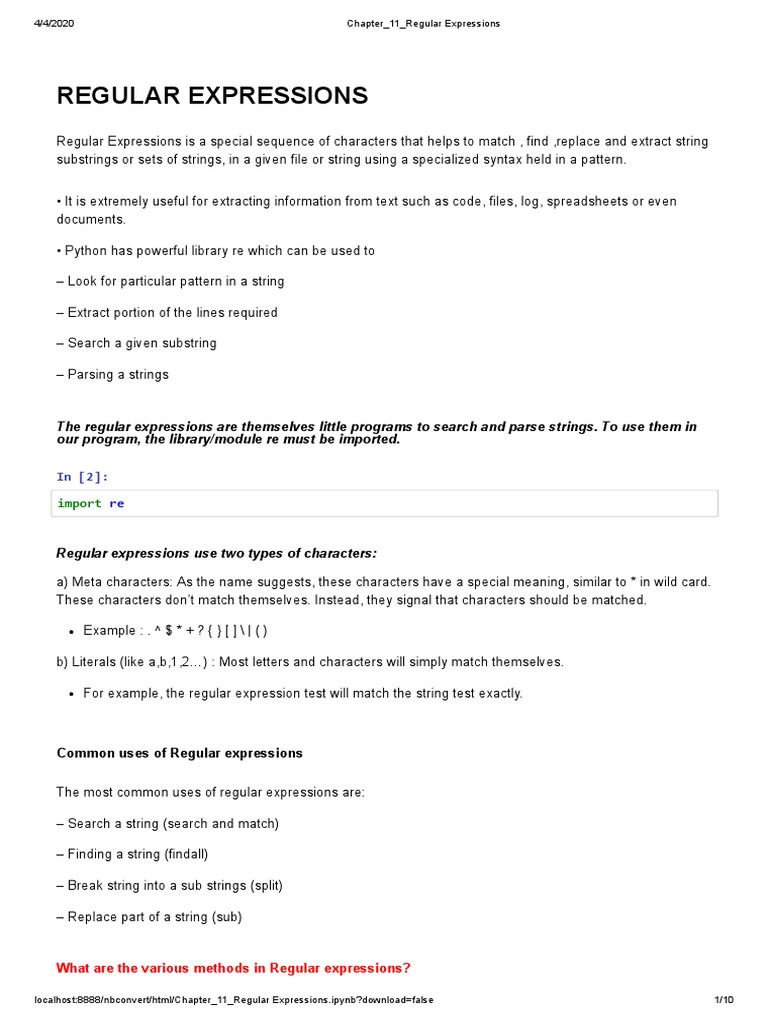 4/4/2020 Chapter_11_Regular Expressions

REGULAR EXPRESSIONS

Regular Expressions is a special sequence of characters that helps to match , find ,replace and extract string substrings or sets of strings, in a given file or string using a specialized syntax held in a pattern.

• It is extremely useful for extracting information from text such as code, files, log, spreadsheets or even documents.

• Python has powerful library re which can be used to

– Look for particular pattern in a string

– Extract portion of the lines required

– Search a given substring

– Parsing a strings

The regular expressions are themselves little programs to search and parse strings. To use them in our program, the library/module re must be imported.

In [2]:

import re

Regular expressions use two types of characters:

a) Meta characters: As the name suggests, these characters have a special meaning, similar to * in wild card. These characters don't match themselves. Instead, they signal that characters should be matched.

• Example : . ^ $ * + ? { } [ ] \ | ( )

b) Literals (like a,b,1,2…) : Most letters and characters will simply match themselves.

• For example, the regular expression test will match the string test exactly.

Common uses of Regular expressions

The most common uses of regular expressions are:

– Search a string (search and match)

– Finding a string (findall)

– Break string into a sub strings (split)

– Replace part of a string (sub)

What are the various methods in Regular expressions?

localhost:8888/nbconvert/html/Chapter_11_Regular Expressions.ipynb?download=false 1/10